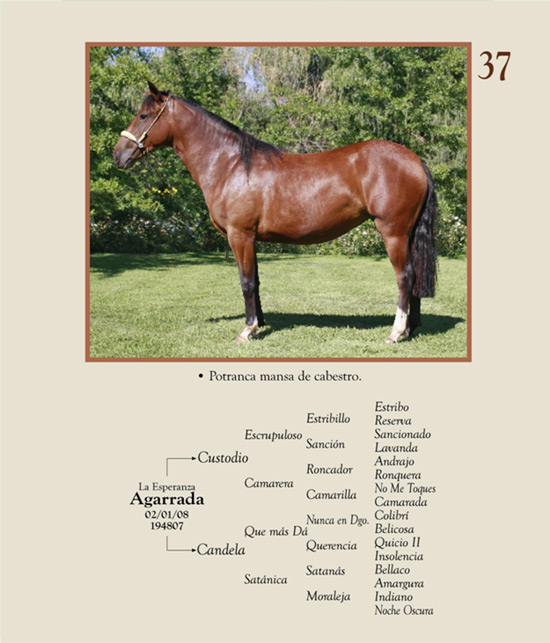 37

• Potranca mansa de cabestro.

La Esperanza
Agarrada
02/01/08
194807

Custodio
Candela

Escrupuloso
Camarera
Que más Dá
Satánica

Estribillo
Sanción
Roncador
Camarilla
Nunca en Dgo.
Querencia
Satanás
Moraleja

Estribo
Reserva
Sancionado
Lavanda
Andrajo
Ronquera
No Me Toques
Camarada
Colibrí
Belicosa
Quicio II
Insolencia
Bellaco
Amargura
Indiano
Noche Oscura